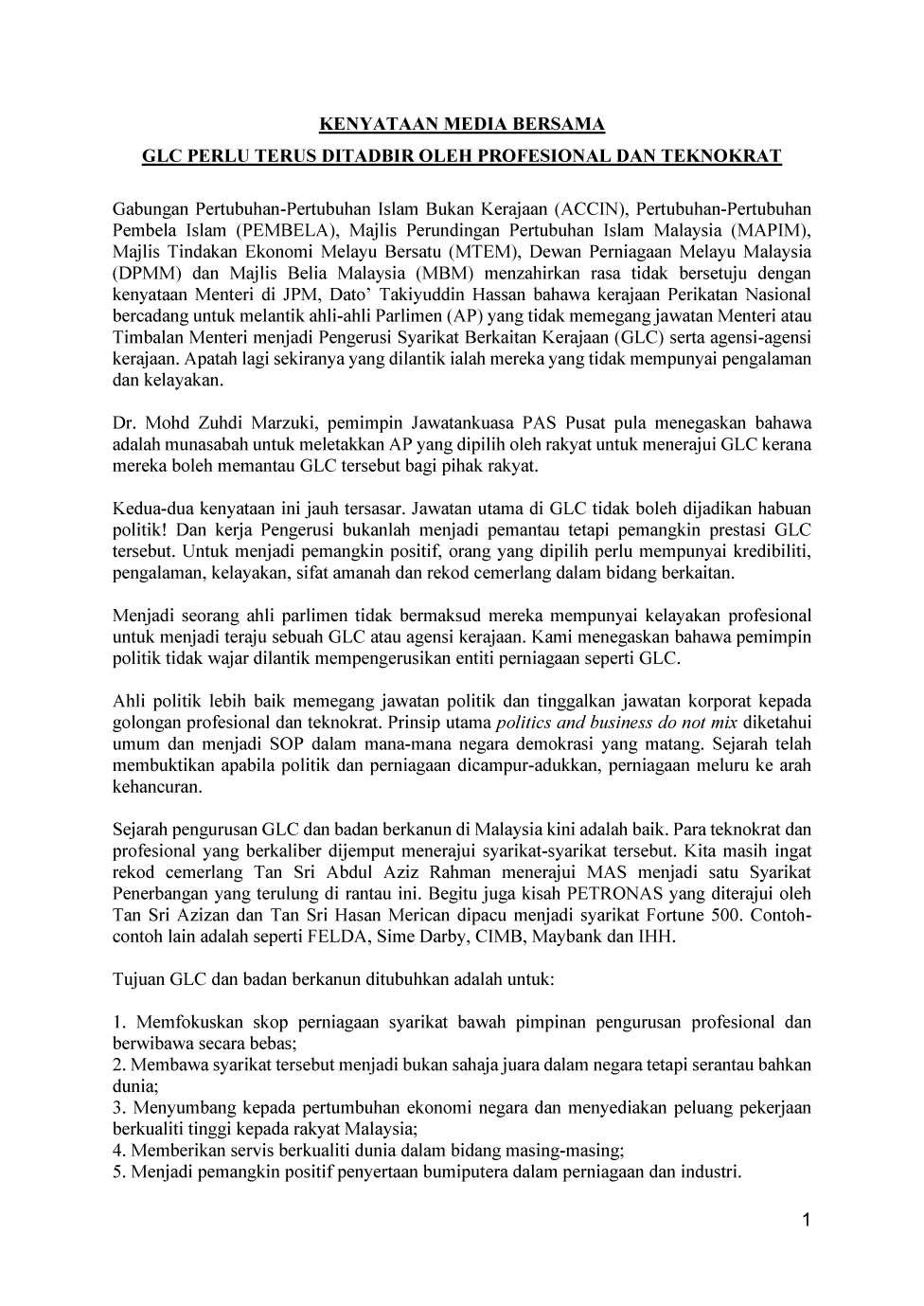 KENYATAAN MEDIA BERSAMA

GLC PERLU TERUS DITADBIR OLEH PROFESIONAL DAN TEKNOKRAT

Gabungan Pertubuhan-Pertubuhan Islam Bukan Kerajaan (ACCIN), Pertubuhan-Pertubuhan Pembela Islam (PEMBELA), Majlis Perundingan Pertubuhan Islam Malaysia (MAPIM), Majlis Tindakan Ekonomi Melayu Bersatu (MTEM), Dewan Perniagaan Melayu Malaysia (DPMM) dan Majlis Belia Malaysia (MBM) menzahirkan rasa tidak bersetuju dengan kenyataan Menteri di JPM, Dato' Takiyuddin Hassan bahawa kerajaan Perikatan Nasional bercadang untuk melantik ahli-ahli Parlimen (AP) yang tidak memegang jawatan Menteri atau Timbalan Menteri menjadi Pengerusi Syarikat Berkaitan Kerajaan (GLC) serta agensi-agensi kerajaan. Apatah lagi sekiranya yang dilantik ialah mereka yang tidak mempunyai pengalaman dan kelayakan.

Dr. Mohd Zuhdi Marzuki, pemimpin Jawatankuasa PAS Pusat pula menegaskan bahawa adalah munasabah untuk meletakkan AP yang dipilih oleh rakyat untuk menerajui GLC kerana mereka boleh memantau GLC tersebut bagi pihak rakyat.

Kedua-dua kenyataan ini jauh tersasar. Jawatan utama di GLC tidak boleh dijadikan habuan politik! Dan kerja Pengerusi bukanlah menjadi pemantau tetapi pemangkin prestasi GLC tersebut. Untuk menjadi pemangkin positif, orang yang dipilih perlu mempunyai kredibiliti, pengalaman, kelayakan, sifat amanah dan rekod cemerlang dalam bidang berkaitan.

Menjadi seorang ahli parlimen tidak bermaksud mereka mempunyai kelayakan profesional untuk menjadi teraju sebuah GLC atau agensi kerajaan. Kami menegaskan bahawa pemimpin politik tidak wajar dilantik mempengerusikan entiti perniagaan seperti GLC.

Ahli politik lebih baik memegang jawatan politik dan tinggalkan jawatan korporat kepada golongan profesional dan teknokrat. Prinsip utama politics and business do not mix diketahui umum dan menjadi SOP dalam mana-mana negara demokrasi yang matang. Sejarah telah membuktikan apabila politik dan perniagaan dicampur-adukkan, perniagaan meluru ke arah kehancuran.

Sejarah pengurusan GLC dan badan berkanun di Malaysia kini adalah baik. Para teknokrat dan profesional yang berkaliber dijemput menerajui syarikat-syarikat tersebut. Kita masih ingat rekod cemerlang Tan Sri Abdul Aziz Rahman menerajui MAS menjadi satu Syarikat Penerbangan yang terulung di rantau ini. Begitu juga kisah PETRONAS yang diterajui oleh Tan Sri Azizan dan Tan Sri Hasan Merican dipacu menjadi syarikat Fortune 500. Contoh-contoh lain adalah seperti FELDA, Sime Darby, CIMB, Maybank dan IHH.

Tujuan GLC dan badan berkanun ditubuhkan adalah untuk:

1. Memfokuskan skop perniagaan syarikat bawah pimpinan pengurusan profesional dan berwibawa secara bebas;
2. Membawa syarikat tersebut menjadi bukan sahaja juara dalam negara tetapi serantau bahkan dunia;
3. Menyumbang kepada pertumbuhan ekonomi negara dan menyediakan peluang pekerjaan berkualiti tinggi kepada rakyat Malaysia;
4. Memberikan servis berkualiti dunia dalam bidang masing-masing;
5. Menjadi pemangkin positif penyertaan bumiputera dalam perniagaan dan industri.

1